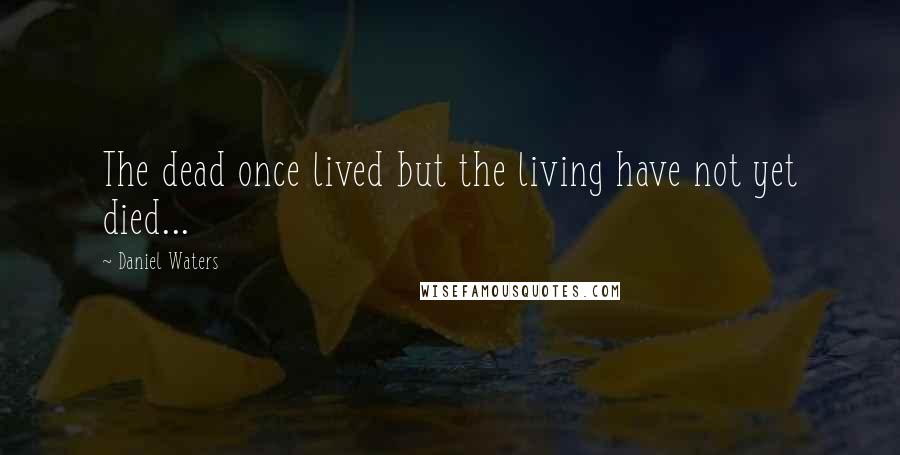 The dead once lived but the living have not yet died...

~ Daniel Waters

WISEFAMOUSQUOTES.COM